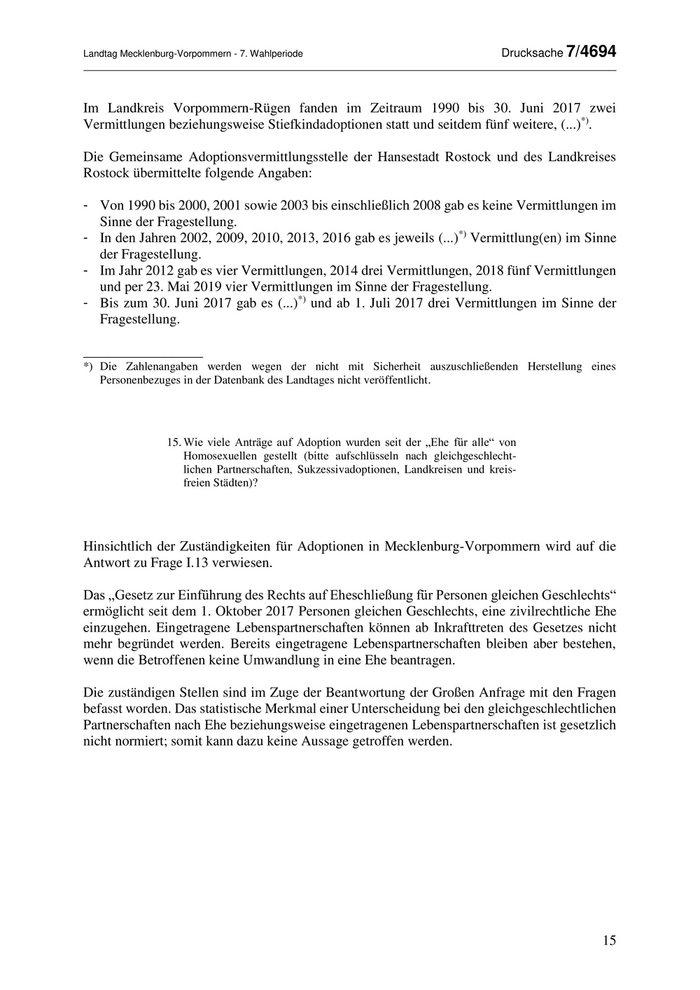 Landtag Mecklenburg-Vorpommern - 7. Wahlperiode

Drucksache 7/4694

Im Landkreis Vorpommern-Rügen fanden im Zeitraum 1990 bis 30. Juni 2017 zwei Vermittlungen beziehungsweise Stiefkindadoptionen statt und seitdem fünf weitere, (...)$^{*)}$.

Die Gemeinsame Adoptionsvermittlungsstelle der Hansestadt Rostock und des Landkreises Rostock übermittelte folgende Angaben:

- Von 1990 bis 2000, 2001 sowie 2003 bis einschließlich 2008 gab es keine Vermittlungen im Sinne der Fragestellung.
- In den Jahren 2002, 2009, 2010, 2013, 2016 gab es jeweils (...)$^{*)}$ Vermittlung(en) im Sinne der Fragestellung.
- Im Jahr 2012 gab es vier Vermittlungen, 2014 drei Vermittlungen, 2018 fünf Vermittlungen und per 23. Mai 2019 vier Vermittlungen im Sinne der Fragestellung.
- Bis zum 30. Juni 2017 gab es (...)$^{*)}$ und ab 1. Juli 2017 drei Vermittlungen im Sinne der Fragestellung.

*) Die Zahlenangaben werden wegen der nicht mit Sicherheit auszuschließenden Herstellung eines Personenbezuges in der Datenbank des Landtages nicht veröffentlicht.

15. Wie viele Anträge auf Adoption wurden seit der „Ehe für alle“ von Homosexuellen gestellt (bitte aufschlüsseln nach gleichgeschlechtlichen Partnerschaften, Sukzessivadoptionen, Landkreisen und kreisfreien Städten)?

Hinsichtlich der Zuständigkeiten für Adoptionen in Mecklenburg-Vorpommern wird auf die Antwort zu Frage I.13 verwiesen.

Das „Gesetz zur Einführung des Rechts auf Eheschließung für Personen gleichen Geschlechts“ ermöglicht seit dem 1. Oktober 2017 Personen gleichen Geschlechts, eine zivilrechtliche Ehe einzugehen. Eingetragene Lebenspartnerschaften können ab Inkrafttreten des Gesetzes nicht mehr begründet werden. Bereits eingetragene Lebenspartnerschaften bleiben aber bestehen, wenn die Betroffenen keine Umwandlung in eine Ehe beantragen.

Die zuständigen Stellen sind im Zuge der Beantwortung der Großen Anfrage mit den Fragen befasst worden. Das statistische Merkmal einer Unterscheidung bei den gleichgeschlechtlichen Partnerschaften nach Ehe beziehungsweise eingetragenen Lebenspartnerschaften ist gesetzlich nicht normiert; somit kann dazu keine Aussage getroffen werden.

15